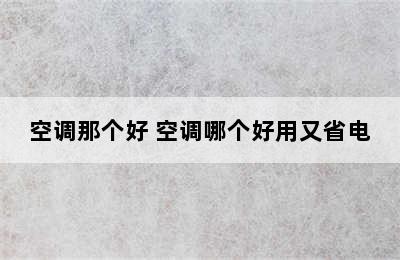 空调那个好 空调哪个好用又省电